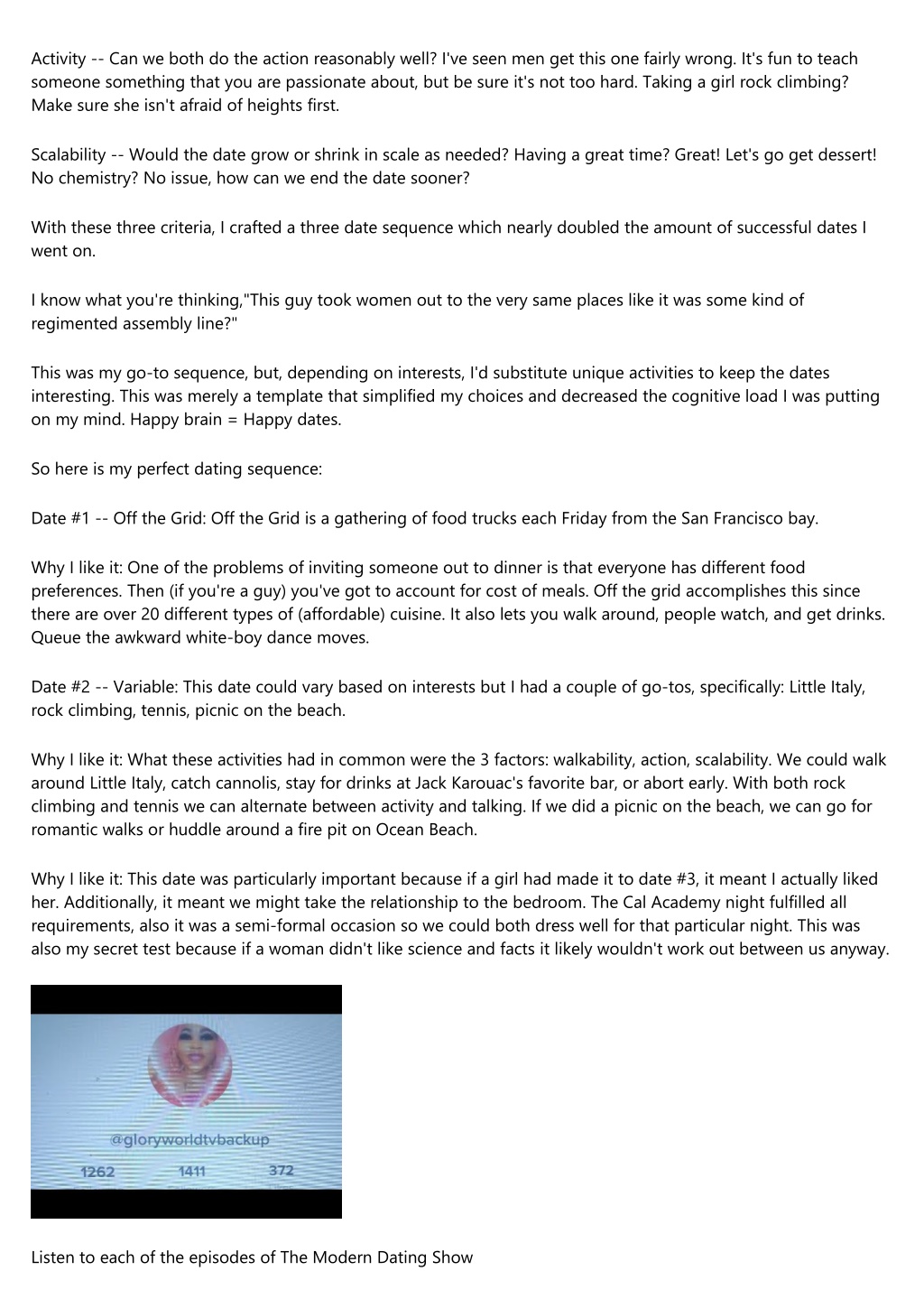 Activity -- Can we both do the action reasonably well? I've seen men get this one fairly wrong. It's fun to teach someone something that you are passionate about, but be sure it's not too hard. Taking a girl rock climbing? Make sure she isn't afraid of heights first.

Scalability -- Would the date grow or shrink in scale as needed? Having a great time? Great! Let's go get dessert! No chemistry? No issue, how can we end the date sooner?

With these three criteria, I crafted a three date sequence which nearly doubled the amount of successful dates I went on.

I know what you're thinking,"This guy took women out to the very same places like it was some kind of regimented assembly line?"

This was my go-to sequence, but, depending on interests, I'd substitute unique activities to keep the dates interesting. This was merely a template that simplified my choices and decreased the cognitive load I was putting on my mind. Happy brain = Happy dates.

So here is my perfect dating sequence:

Date #1 -- Off the Grid: Off the Grid is a gathering of food trucks each Friday from the San Francisco bay.

Why I like it: One of the problems of inviting someone out to dinner is that everyone has different food preferences. Then (if you're a guy) you've got to account for cost of meals. Off the grid accomplishes this since there are over 20 different types of (affordable) cuisine. It also lets you walk around, people watch, and get drinks. Queue the awkward white-boy dance moves.

Date #2 -- Variable: This date could vary based on interests but I had a couple of go-tos, specifically: Little Italy, rock climbing, tennis, picnic on the beach.

Why I like it: What these activities had in common were the 3 factors: walkability, action, scalability. We could walk around Little Italy, catch cannolis, stay for drinks at Jack Karouac's favorite bar, or abort early. With both rock climbing and tennis we can alternate between activity and talking. If we did a picnic on the beach, we can go for romantic walks or huddle around a fire pit on Ocean Beach.

Why I like it: This date was particularly important because if a girl had made it to date #3, it meant I actually liked her. Additionally, it meant we might take the relationship to the bedroom. The Cal Academy night fulfilled all requirements, also it was a semi-formal occasion so we could both dress well for that particular night. This was also my secret test because if a woman didn't like science and facts it likely wouldn't work out between us anyway.

@gloryworldtvbackup
1262 1411 372

Listen to each of the episodes of The Modern Dating Show